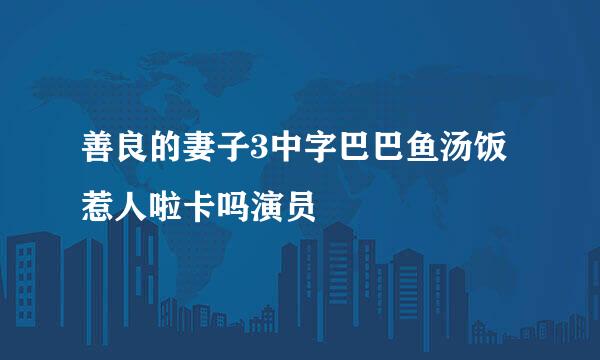 善良的妻子3中字巴巴鱼汤饭

惹人啦卡吗演员